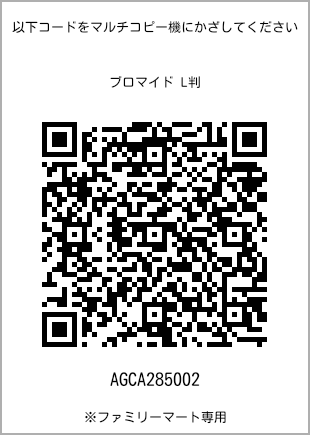 以下コードをマルチコピー機にかざしてください

ブロマイド L判

AGCA285002

※ファミリーマート専用